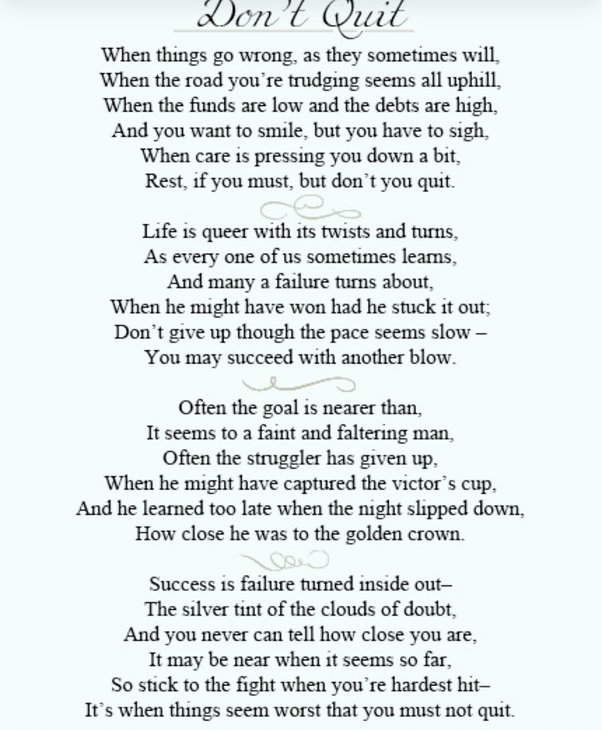 Don't Quit

When things go wrong, as they sometimes will,
When the road you're trudging seems all uphill,
When the funds are low and the debts are high,
And you want to smile, but you have to sigh,
When care is pressing you down a bit,
Rest, if you must, but don't you quit.

Life is queer with its twists and turns,
As every one of us sometimes learns,
And many a failure turns about,
When he might have won had he stuck it out;
Don't give up though the pace seems slow –
You may succeed with another blow.

Often the goal is nearer than,
It seems to a faint and faltering man,
Often the struggler has given up,
When he might have captured the victor's cup,
And he learned too late when the night slipped down,
How close he was to the golden crown.

Success is failure turned inside out–
The silver tint of the clouds of doubt,
And you never can tell how close you are,
It may be near when it seems so far,
So stick to the fight when you're hardest hit–
It's when things seem worst that you must not quit.